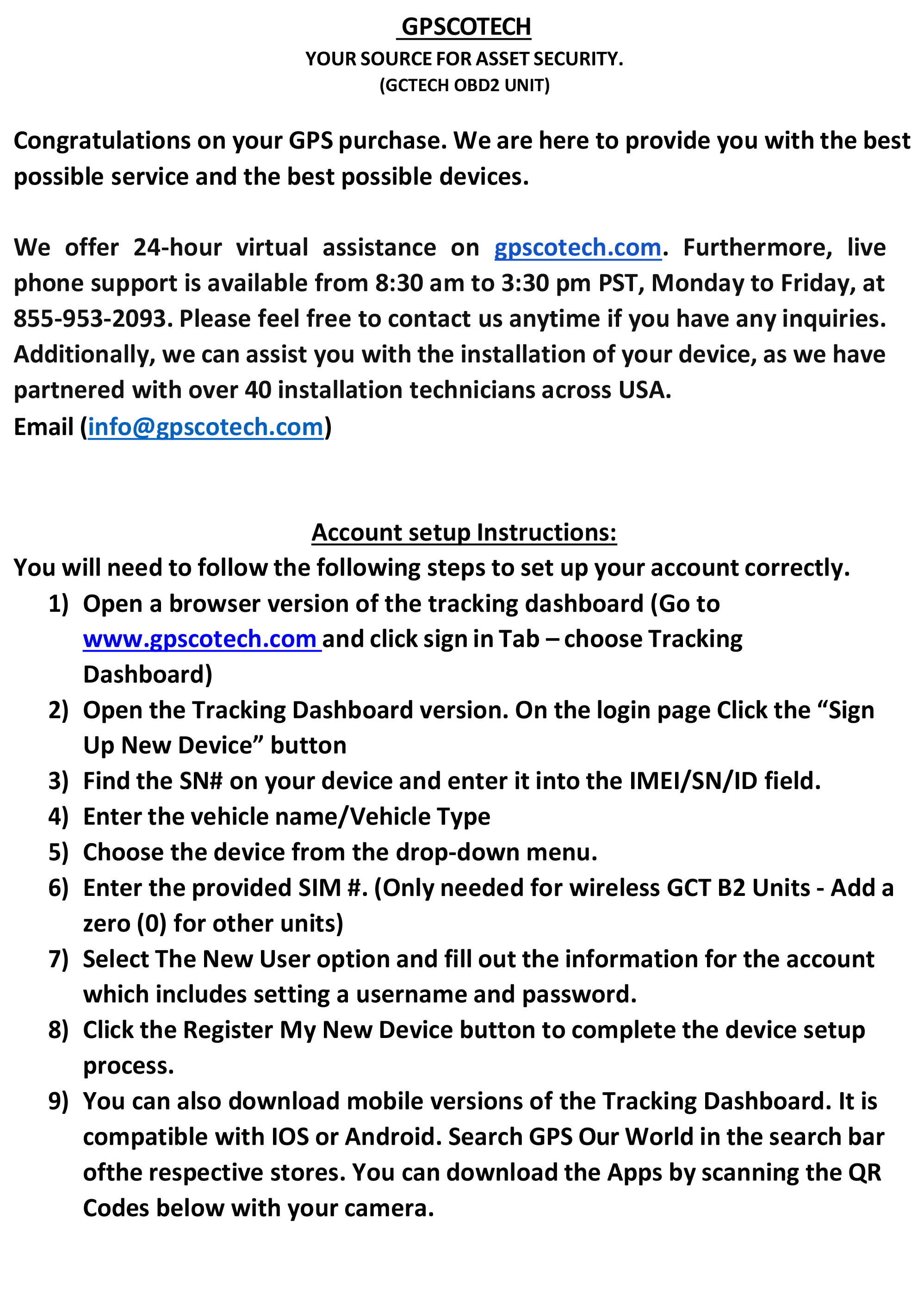 GPSCOTECH
YOUR SOURCE FOR ASSET SECURITY.
(GCTECH OBD2 UNIT)

Congratulations on your GPS purchase. We are here to provide you with the best possible service and the best possible devices.

We offer 24-hour virtual assistance on gpscotech.com. Furthermore, live phone support is available from 8:30 am to 3:30 pm PST, Monday to Friday, at 855-953-2093. Please feel free to contact us anytime if you have any inquiries. Additionally, we can assist you with the installation of your device, as we have partnered with over 40 installation technicians across USA.
Email (info@gpscotech.com)

Account setup Instructions:
You will need to follow the following steps to set up your account correctly.
1) Open a browser version of the tracking dashboard (Go to www.gpscotech.com and click sign in Tab – choose Tracking Dashboard)
2) Open the Tracking Dashboard version. On the login page Click the “Sign Up New Device” button
3) Find the SN# on your device and enter it into the IMEI/SN/ID field.
4) Enter the vehicle name/Vehicle Type
5) Choose the device from the drop-down menu.
6) Enter the provided SIM #. (Only needed for wireless GCT B2 Units - Add a zero (0) for other units)
7) Select The New User option and fill out the information for the account which includes setting a username and password.
8) Click the Register My New Device button to complete the device setup process.
9) You can also download mobile versions of the Tracking Dashboard. It is compatible with IOS or Android. Search GPS Our World in the search bar ofthe respective stores. You can download the Apps by scanning the QR Codes below with your camera.